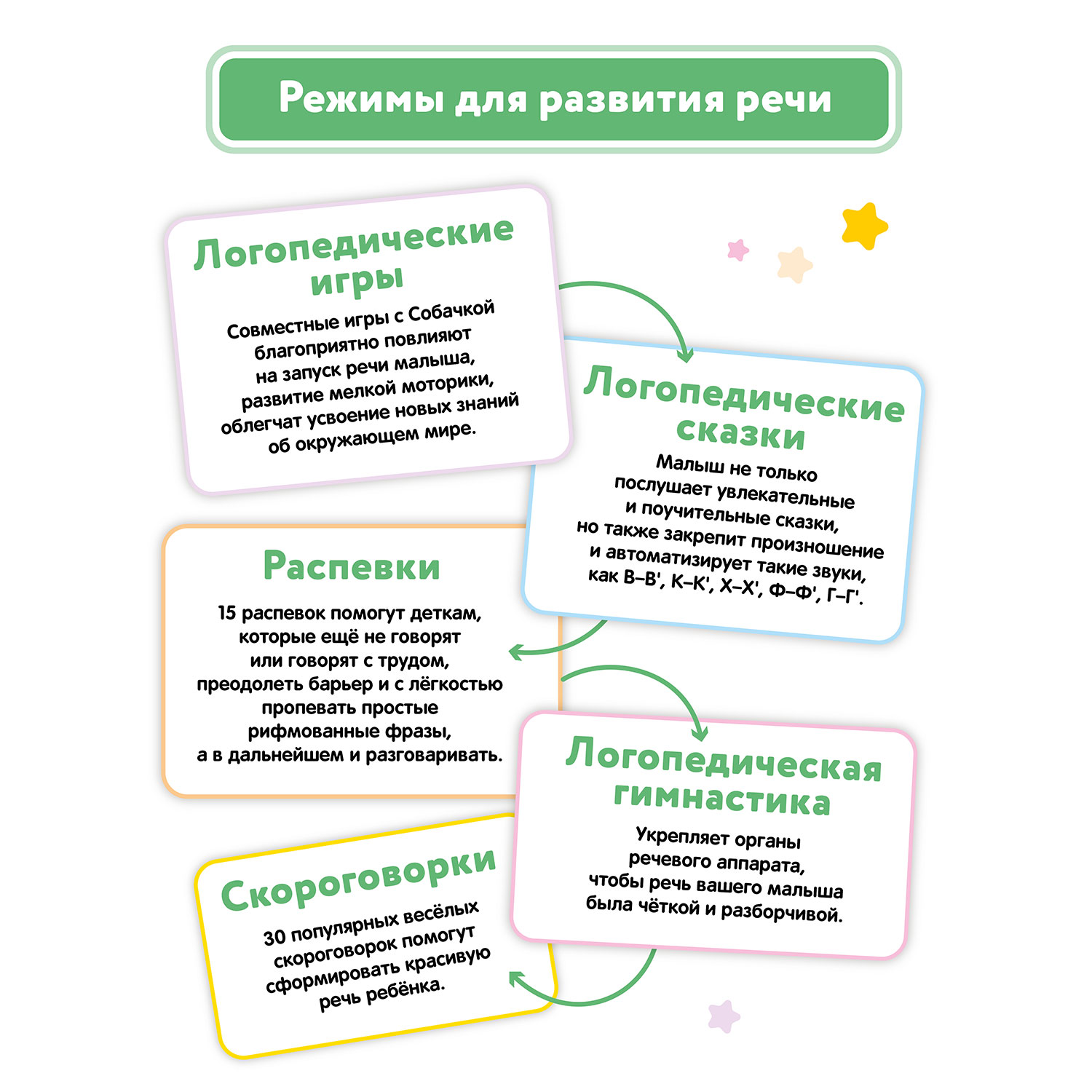 Режимы для развития речи

Логопедические игры

Совместные игры с Собачкой благоприятно повлияют на запуск речи малыша, развитие мелкой моторики, облегчат усвоение новых знаний об окружающем мире.

Логопедические сказки

Малыш не только послушает увлекательные и поучительные сказки, но также закрепит произношение и автоматизирует такие звуки, как В–В', К–К', Х–Х', Ф–Ф', Г–Г'.

Распевки

15 распевок помогут деткам, которые ещё не говорят или говорят с трудом, преодолеть барьер и с лёгкостью пропевать простые рифмованные фразы, а в дальнейшем и разговаривать.

Логопедическая гимнастика

Укрепляет органы речевого аппарата, чтобы речь вашего малыша была чёткой и разборчивой.

Скороговорки

30 популярных весёлых скороговорок помогут сформировать красивую речь ребёнка.